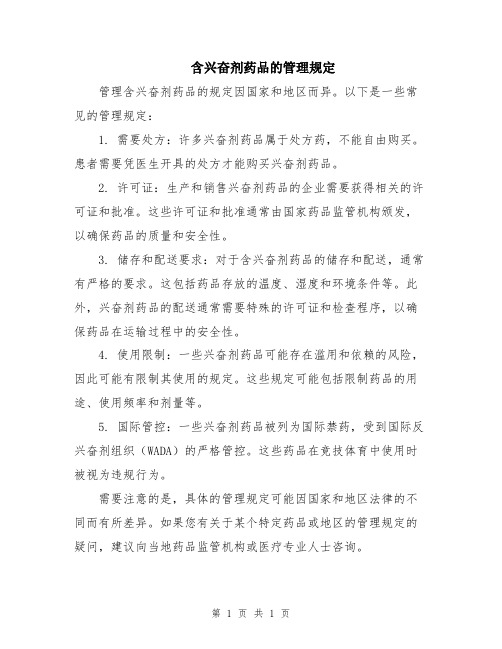 含兴奋剂药品的管理规定

管理含兴奋剂药品的规定因国家和地区而异。以下是一些常见的管理规定：

1. 需要处方：许多兴奋剂药品属于处方药，不能自由购买。患者需要凭医生开具的处方才能购买兴奋剂药品。

2. 许可证：生产和销售兴奋剂药品的企业需要获得相关的许可证和批准。这些许可证和批准通常由国家药品监管机构颁发，以确保药品的质量和安全性。

3. 储存和配送要求：对于含兴奋剂药品的储存和配送，通常有严格的要求。这包括药品存放的温度、湿度和环境条件等。此外，兴奋剂药品的配送通常需要特殊的许可证和检查程序，以确保药品在运输过程中的安全性。

4. 使用限制：一些兴奋剂药品可能存在滥用和依赖的风险，因此可能有限制其使用的规定。这些规定可能包括限制药品的用途、使用频率和剂量等。

5. 国际管控：一些兴奋剂药品被列为国际禁药，受到国际反兴奋剂组织（WADA）的严格管控。这些药品在竞技体育中使用时被视为违规行为。

需要注意的是，具体的管理规定可能因国家和地区法律的不同而有所差异。如果您有关于某个特定药品或地区的管理规定的疑问，建议向当地药品监管机构或医疗专业人士咨询。

第 1 页 共 1 页